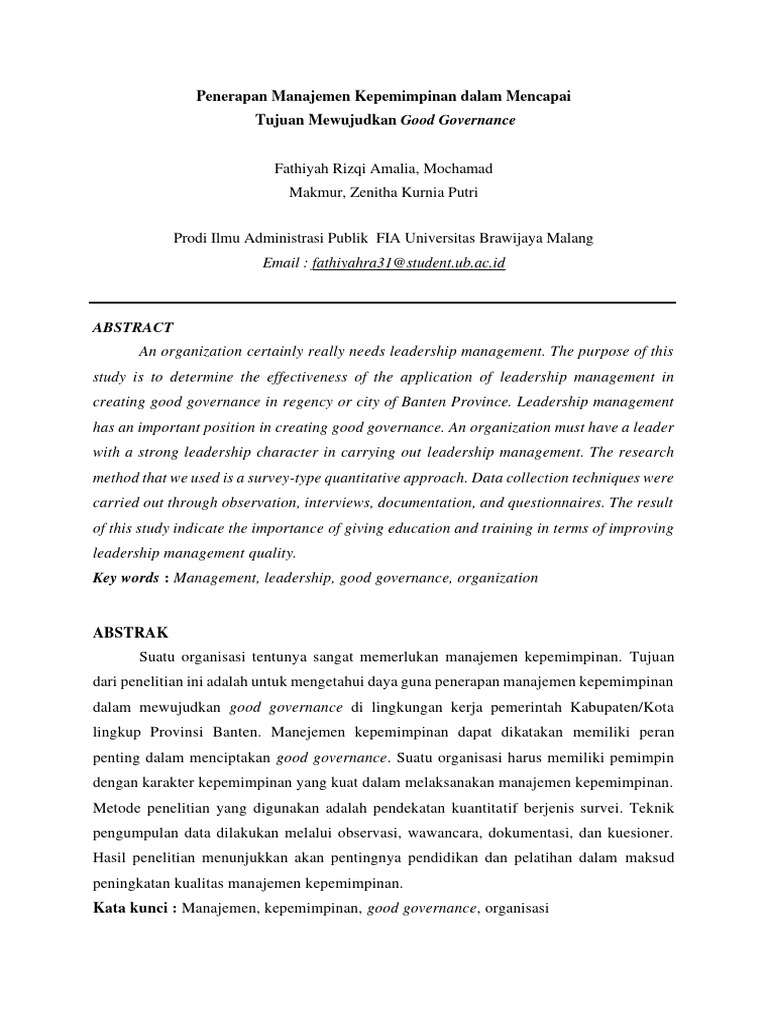 Penerapan Manajemen Kepemimpinan dalam Mencapai Tujuan Mewujudkan Good Governance

Fathiyah Rizqi Amalia, Mochamad Makmur, Zenitha Kurnia Putri

Prodi Ilmu Administrasi Publik FIA Universitas Brawijaya Malang
Email : fathiyahra31@student.ub.ac.id

ABSTRACT

An organization certainly really needs leadership management. The purpose of this study is to determine the effectiveness of the application of leadership management in creating good governance in regency or city of Banten Province. Leadership management has an important position in creating good governance. An organization must have a leader with a strong leadership character in carrying out leadership management. The research method that we used is a survey-type quantitative approach. Data collection techniques were carried out through observation, interviews, documentation, and questionnaires. The result of this study indicate the importance of giving education and training in terms of improving leadership management quality.
Key words : Management, leadership, good governance, organization

ABSTRAK

Suatu organisasi tentunya sangat memerlukan manajemen kepemimpinan. Tujuan dari penelitian ini adalah untuk mengetahui daya guna penerapan manajemen kepemimpinan dalam mewujudkan good governance di lingkungan kerja pemerintah Kabupaten/Kota lingkup Provinsi Banten. Manejemen kepemimpinan dapat dikatakan memiliki peran penting dalam menciptakan good governance. Suatu organisasi harus memiliki pemimpin dengan karakter kepemimpinan yang kuat dalam melaksanakan manajemen kepemimpinan. Metode penelitian yang digunakan adalah pendekatan kuantitatif berjenis survei. Teknik pengumpulan data dilakukan melalui observasi, wawancara, dokumentasi, dan kuesioner. Hasil penelitian menunjukkan akan pentingnya pendidikan dan pelatihan dalam maksud peningkatan kualitas manajemen kepemimpinan.
Kata kunci : Manajemen, kepemimpinan, good governance, organisasi